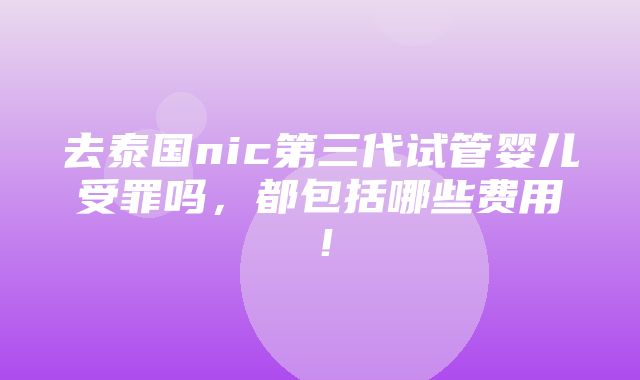 去泰国nic第三代试管婴儿受罪吗，都包括哪些费用！